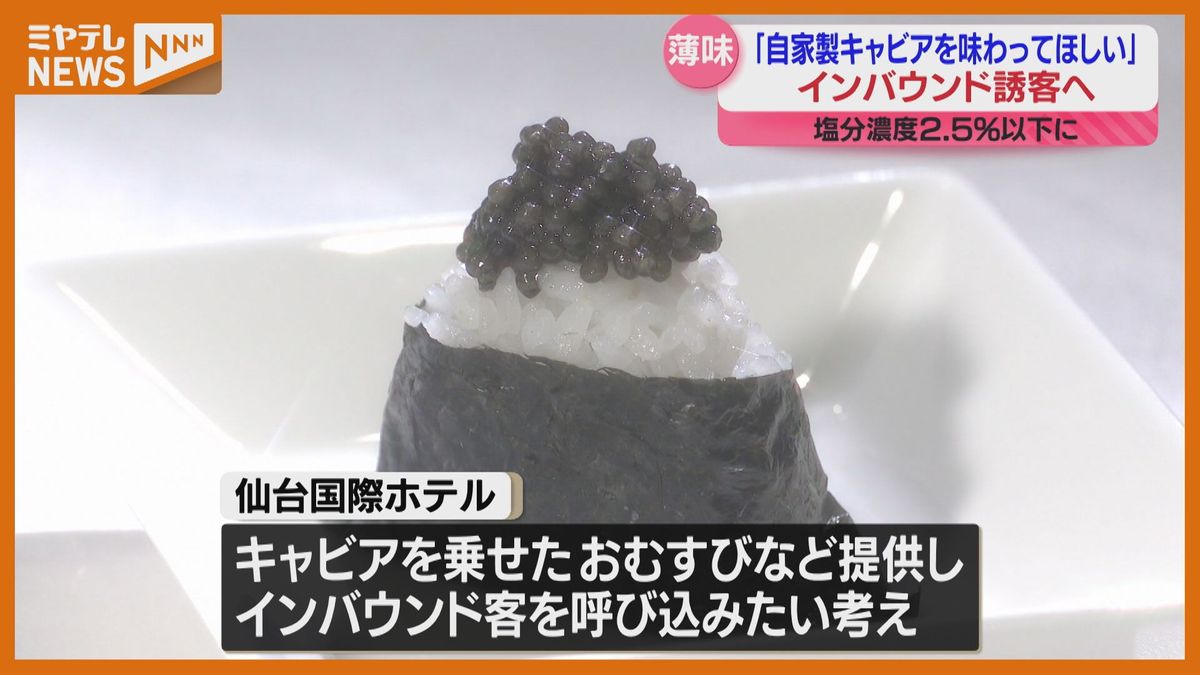 ミヤテレ NEWS NNN

薄味 「自家製キャビアを味わってほしい」
インバウンド誘客へ
塩分濃度2.5%以下に

仙台国際ホテル

キャビアを乗せた おむすびなど提供し
インバウンド客を呼び込みたい考え